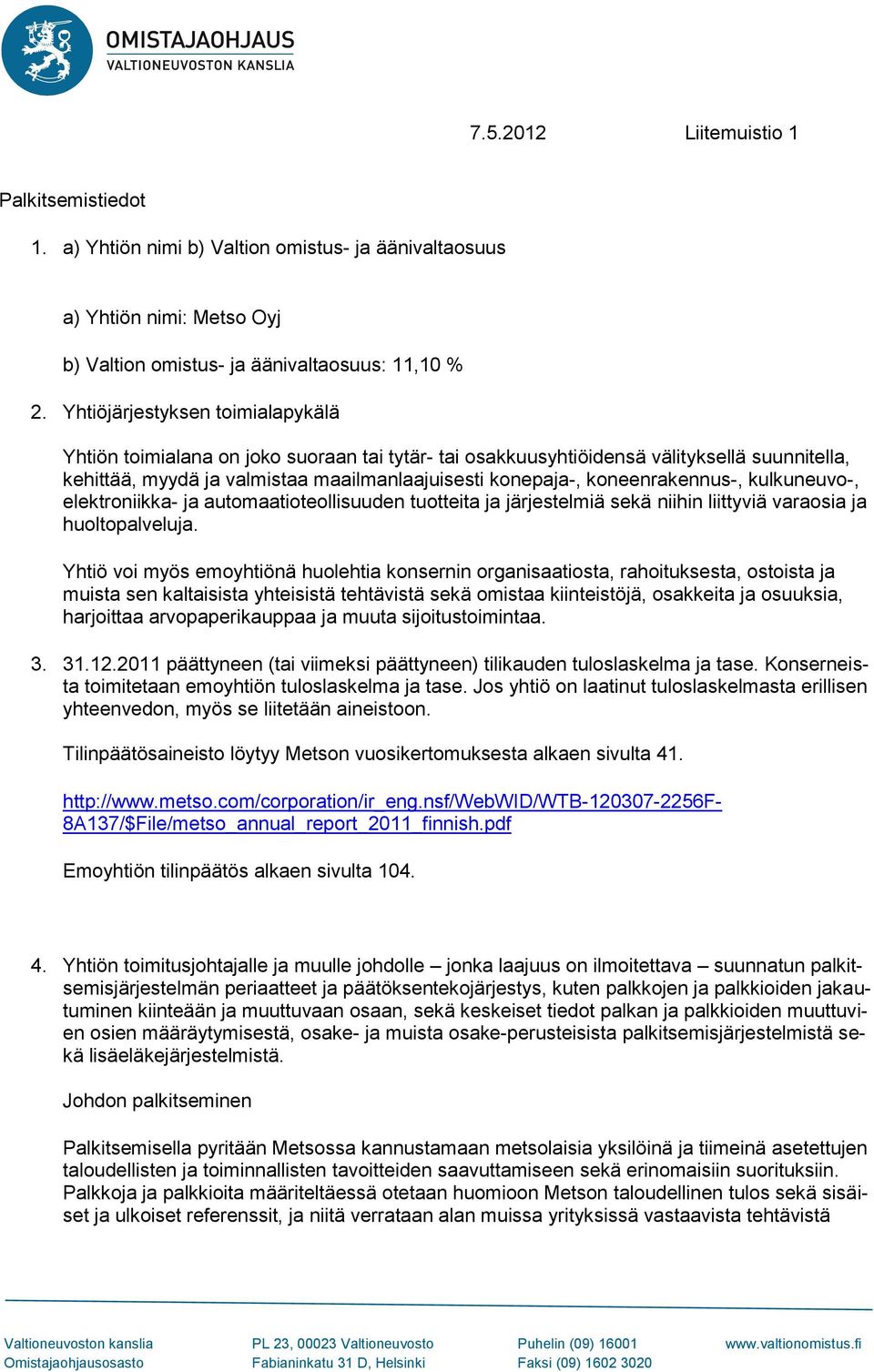 OMISTAJAOHJAUS
VALTIONEUVOSTON KANSLIA

7.5.2012 Liitemuistio 1

Palkitsemistiedot

1. a) Yhtiön nimi b) Valtion omistus- ja äänivaltaosuus

a) Yhtiön nimi: Metso Oyj

b) Valtion omistus- ja äänivaltaosuus: 11,10 %

2. Yhtiöjärjestyksen toimialapykälä

Yhtiön toimialana on joko suoraan tai tytär- tai osakkuusyhtiöidensä välityksellä suunnitella, kehittää, myydä ja valmistaa maailmanlaajuisesti konepaja-, koneenrakennus-, kulkuneuvo-, elektroniikka- ja automaatioteollisuuden tuotteita ja järjestelmiä sekä niihin liittyviä varaosia ja huoltopalveluja.

Yhtiö voi myös emoyhtiönä huolehtia konsernin organisaatiosta, rahoituksesta, ostoista ja muista sen kaltaisista yhteisistä tehtävistä sekä omistaa kiinteistöjä, osakkeita ja osuuksia, harjoittaa arvopaperikauppaa ja muuta sijoitustoimintaa.

3. 31.12.2011 päättyneen (tai viimeksi päättyneen) tilikauden tuloslaskelma ja tase. Konserneista toimitetaan emoyhtiön tuloslaskelma ja tase. Jos yhtiö on laatinut tuloslaskelmasta erillisen yhteenvedon, myös se liitetään aineistoon.

Tilinpäätösaineisto löytyy Metson vuosikertomuksesta alkaen sivulta 41.

http://www.metso.com/corporation/ir_eng.nsf/WebWID/WTB-120307-2256F-8A137/$File/metso_annual_report_2011_finnish.pdf

Emoyhtiön tilinpäätös alkaen sivulta 104.

4. Yhtiön toimitusjohtajalle ja muulle johdolle – jonka laajuus on ilmoitettava – suunnatun palkitsemisjärjestelmän periaatteet ja päätöksentekojärjestys, kuten palkkojen ja palkkioiden jakautuminen kiinteään ja muuttuvaan osaan, sekä keskeiset tiedot palkan ja palkkioiden muuttuvien osien määräytymisestä, osake- ja muista osake-perusteisista palkitsemisjärjestelmistä sekä lisäeläkejärjestelmistä.

Johdon palkitseminen

Palkitsemisella pyritään Metsossa kannustamaan metsolaisia yksilöinä ja tiimeinä asetettujen taloudellisten ja toiminnallisten tavoitteiden saavuttamiseen sekä erinomaisiin suorituksiin. Palkkoja ja palkkioita määriteltäessä otetaan huomioon Metson taloudellinen tulos sekä sisäiset ja ulkoiset referenssit, ja niitä verrataan alan muissa yrityksissä vastaavista tehtävistä

Valtioneuvoston kanslia
Omistajaohjausosasto

PL 23, 00023 Valtioneuvosto
Fabianinkatu 31 D, Helsinki

Puhelin (09) 16001
Faksi (09) 1602 3020

www.valtionomistus.fi